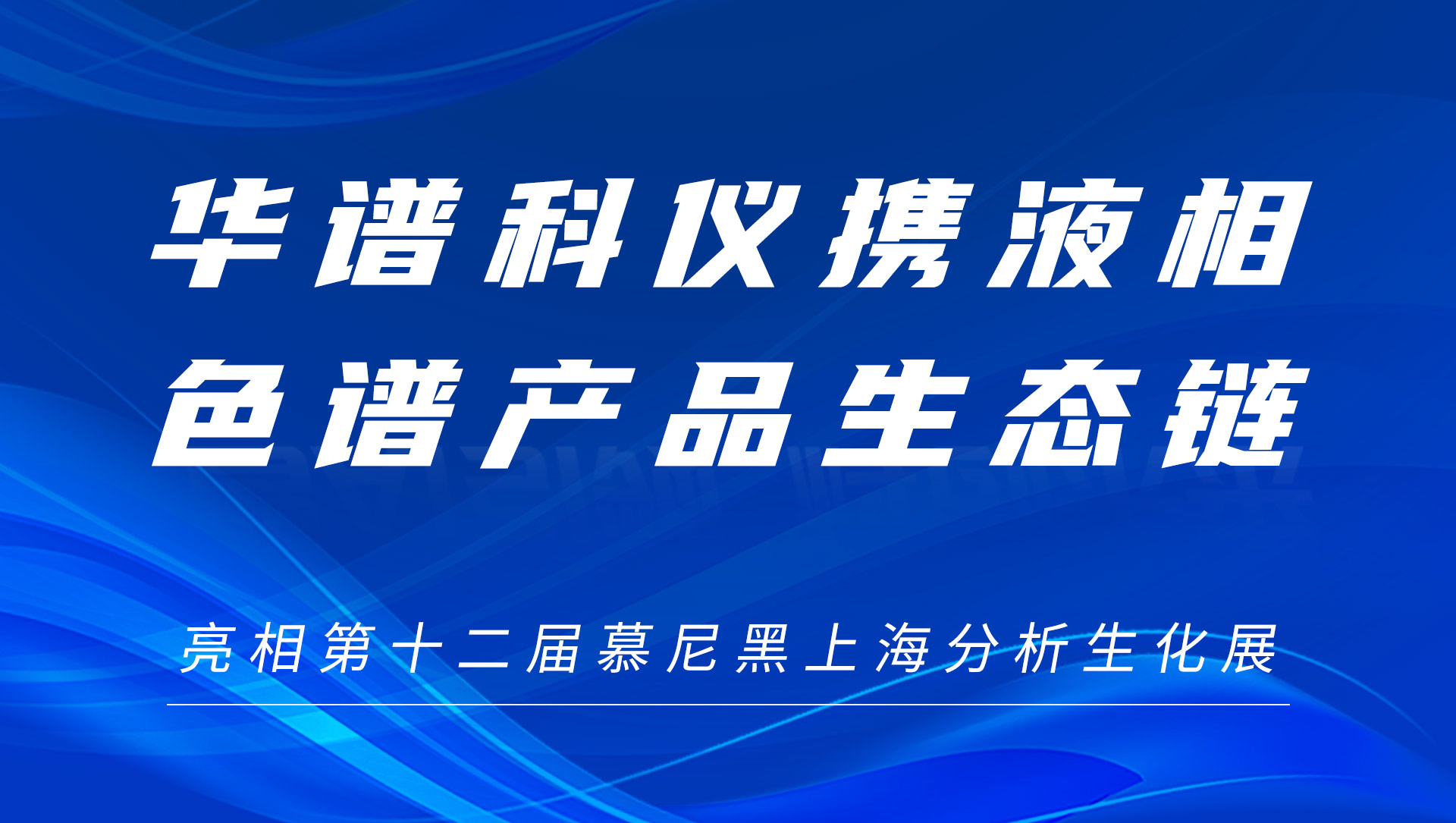 华谱科仪携液相色谱产品生态链

亮相第十二届慕尼黑上海分析生化展